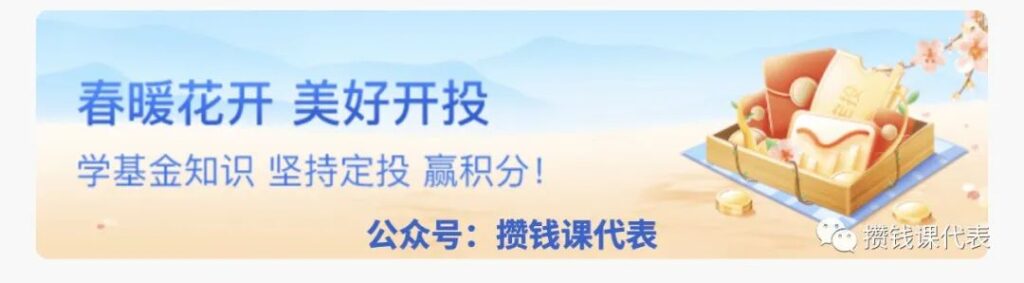 春暖花开 美好开投

学基金知识 坚持定投 赢积分！

公众号：攒钱课代表

攒钱课代表